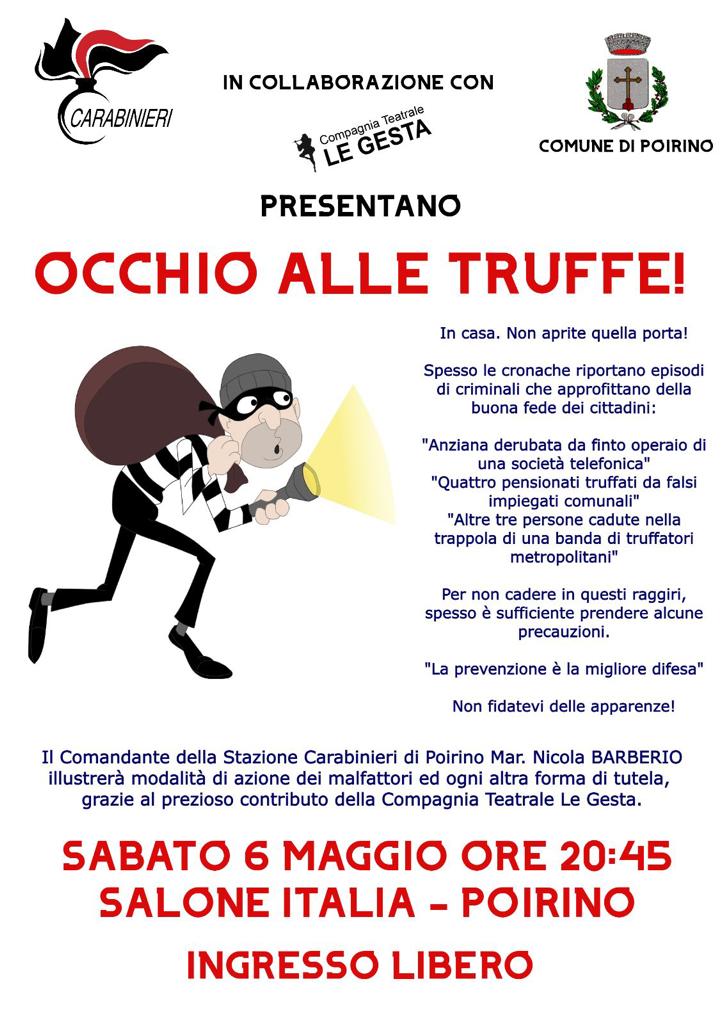 CARABINIERI

IN COLLABORAZIONE CON

Compagnia Teatrale
LE GESTA

COMUNE DI POIRINO

PRESENTANO

OCCHIO ALLE TRUFFE!

In casa. Non aprite quella porta!

Spesso le cronache riportano episodi di criminali che approfittano della buona fede dei cittadini:

"Anziana derubata da finto operaio di una società telefonica"
"Quattro pensionati truffati da falsi impiegati comunali"
"Altre tre persone cadute nella trappola di una banda di truffatori metropolitani"

Per non cadere in questi raggiri, spesso è sufficiente prendere alcune precauzioni.

"La prevenzione è la migliore difesa"

Non fidatevi delle apparenze!

Il Comandante della Stazione Carabinieri di Poirino Mar. Nicola BARBERIO illustrerà modalità di azione dei malfattori ed ogni altra forma di tutela, grazie al prezioso contributo della Compagnia Teatrale Le Gesta.

SABATO 6 MAGGIO ORE 20:45
SALONE ITALIA - POIRINO

INGRESSO LIBERO